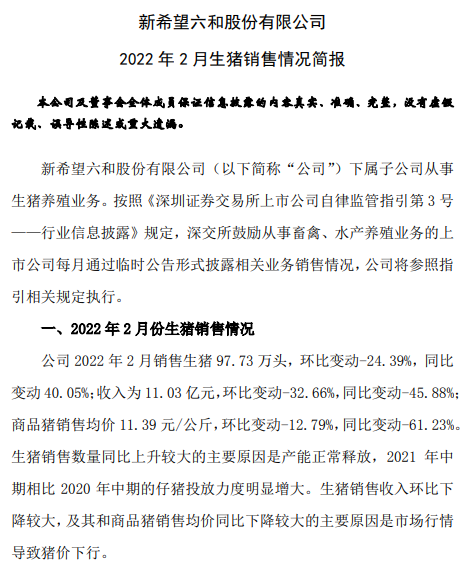 新希望六和股份有限公司

2022 年 2 月生猪销售情况简报

本公司及董事会全体成员保证信息披露的内容真实、准确、完整，没有虚假记载、误导性陈述或重大遗漏。

新希望六和股份有限公司（以下简称“公司”）下属子公司从事生猪养殖业务。按照《深圳证券交易所上市公司自律监管指引第 3 号——行业信息披露》规定，深交所鼓励从事畜禽、水产养殖业务的上市公司每月通过临时公告形式披露相关业务销售情况，公司将参照指引相关规定执行。

一、2022 年 2 月份生猪销售情况

公司 2022 年 2 月销售生猪 97.73 万头，环比变动-24.39%，同比变动 40.05%；收入为 11.03 亿元，环比变动-32.66%，同比变动-45.88%；商品猪销售均价 11.39 元/公斤，环比变动-12.79%，同比变动-61.23%。生猪销售数量同比上升较大的主要原因是产能正常释放，2021 年中期相比 2020 年中期的仔猪投放力度明显增大。生猪销售收入环比下降较大，及其和商品猪销售均价同比下降较大的主要原因是市场行情导致猪价下行。